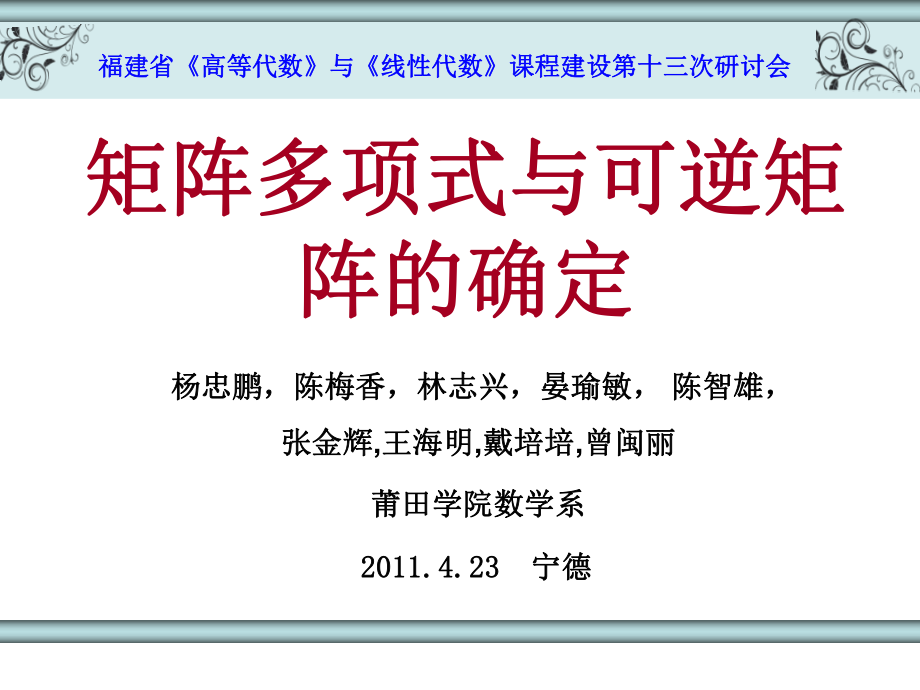 福建省《高等代数》与《线性代数》课程建设第十三次研讨会

矩阵多项式与可逆矩阵的确定

杨忠鹏，陈梅香，林志兴，晏瑜敏， 陈智雄，

张金辉,王海明,戴培培,曾闽丽

莆田学院数学系

2011.4.23 宁德